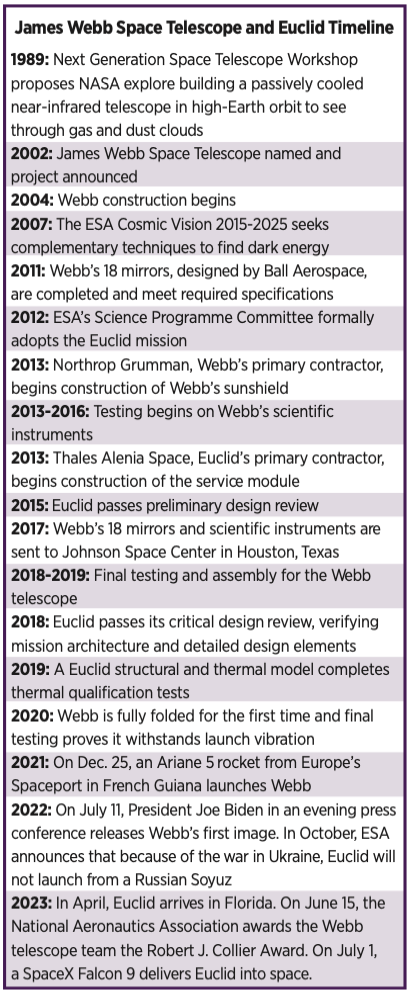 James Webb Space Telescope and Euclid Timeline

1989: Next Generation Space Telescope Workshop proposes NASA explore building a passively cooled near-infrared telescope in high-Earth orbit to see through gas and dust clouds

2002: James Webb Space Telescope named and project announced

2004: Webb construction begins

2007: The ESA Cosmic Vision 2015-2025 seeks complementary techniques to find dark energy

2011: Webb's 18 mirrors, designed by Ball Aerospace, are completed and meet required specifications

2012: ESA's Science Programme Committee formally adopts the Euclid mission

2013: Northrop Grumman, Webb's primary contractor, begins construction of Webb's sunshield

2013-2016: Testing begins on Webb's scientific instruments

2013: Thales Alenia Space, Euclid's primary contractor, begins construction of the service module

2015: Euclid passes preliminary design review

2017: Webb's 18 mirrors and scientific instruments are sent to Johnson Space Center in Houston, Texas

2018-2019: Final testing and assembly for the Webb telescope

2018: Euclid passes its critical design review, verifying mission architecture and detailed design elements

2019: A Euclid structural and thermal model completes thermal qualification tests

2020: Webb is fully folded for the first time and final testing proves it withstands launch vibration

2021: On Dec. 25, an Ariane 5 rocket from Europe's Spaceport in French Guiana launches Webb

2022: On July 11, President Joe Biden in an evening press conference releases Webb's first image. In October, ESA announces that because of the war in Ukraine, Euclid will not launch from a Russian Soyuz

2023: In April, Euclid arrives in Florida. On June 15, the National Aeronautics Association awards the Webb telescope team the Robert J. Collier Award. On July 1, a SpaceX Falcon 9 delivers Euclid into space.